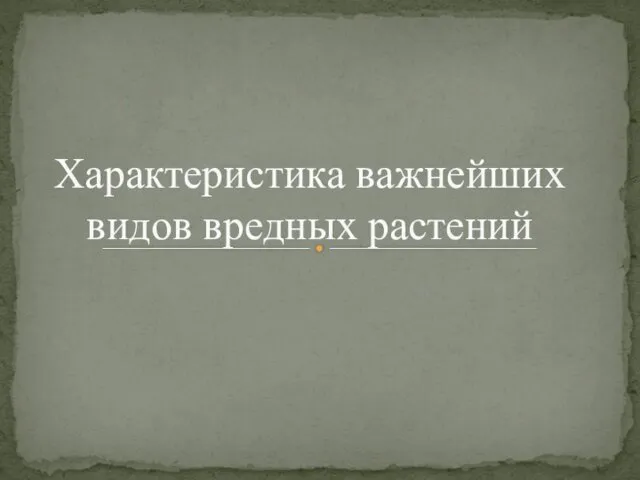 Характеристика важнейших видов вредных растений